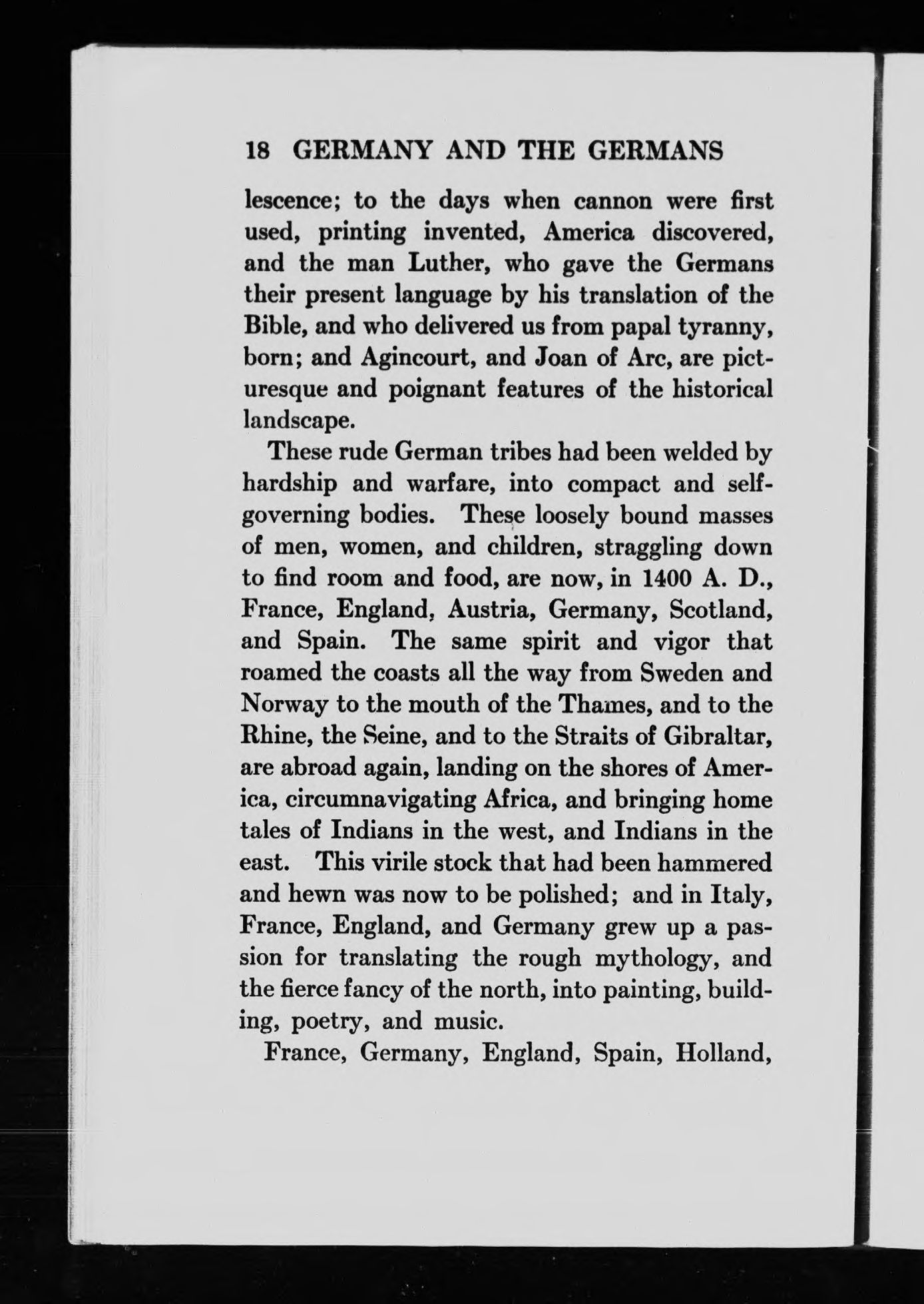 18 GERMANY AND THE GERMANS

lescence; to the days when cannon were first used, printing invented, America discovered, and the man Luther, who gave the Germans their present language by his translation of the Bible, and who delivered us from papal tyranny, born; and Agincourt, and Joan of Arc, are picturesque and poignant features of the historical landscape.

These rude German tribes had been welded by hardship and warfare, into compact and self-governing bodies. These loosely bound masses of men, women, and children, straggling down to find room and food, are now, in 1400 A. D., France, England, Austria, Germany, Scotland, and Spain. The same spirit and vigor that roamed the coasts all the way from Sweden and Norway to the mouth of the Thames, and to the Rhine, the Seine, and to the Straits of Gibraltar, are abroad again, landing on the shores of America, circumnavigating Africa, and bringing home tales of Indians in the west, and Indians in the east. This virile stock that had been hammered and hewn was now to be polished; and in Italy, France, England, and Germany grew up a passion for translating the rough mythology, and the fierce fancy of the north, into painting, building, poetry, and music.

France, Germany, England, Spain, Holland,